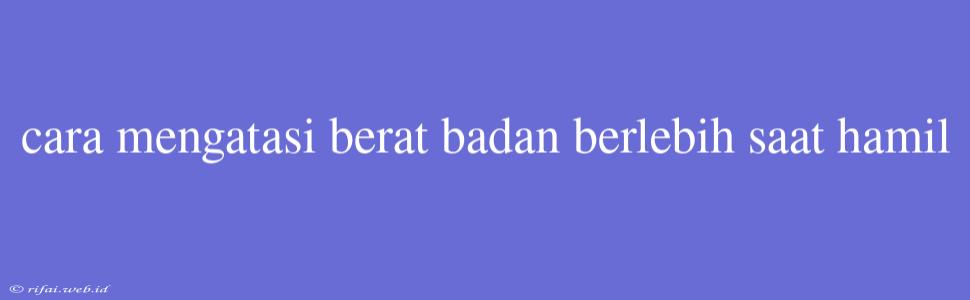 cara mengatasi berat badan berlebih saat hamil

© rifai.web.id